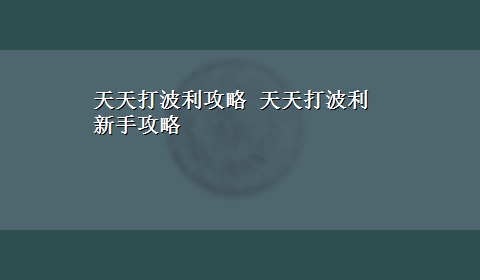 天天打波利攻略 天天打波利新手攻略